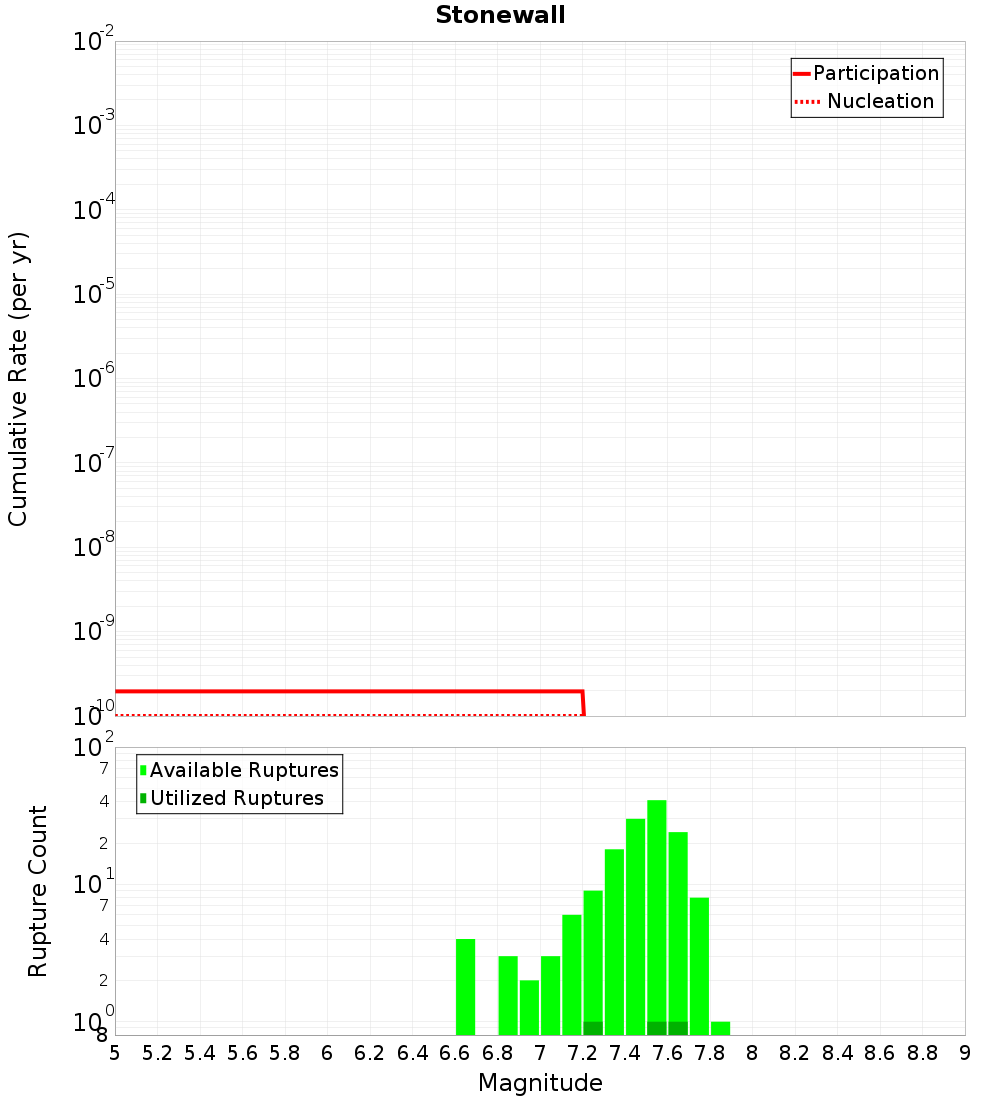 Stonewall

Participation
Nucleation

Cumulative Rate (per yr)

$10^{-2}$
$10^{-3}$
$10^{-4}$
$10^{-5}$
$10^{-6}$
$10^{-7}$
$10^{-8}$
$10^{-9}$
$10^{-10}$

Available Ruptures
Utilized Ruptures

Rupture Count

$10^{2}$
7
4
2
$10^{1}$
7
4
2
$10^{0}$
8

5 5.2 5.4 5.6 5.8 6 6.2 6.4 6.6 6.8 7 7.2 7.4 7.6 7.8 8 8.2 8.4 8.6 8.8 9

Magnitude